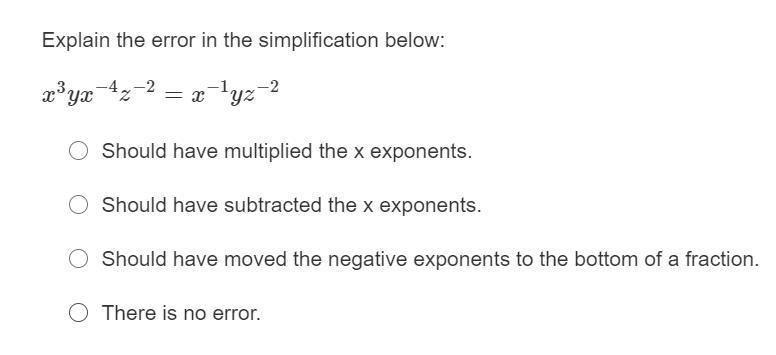 Explain the error in the simplification below:

$x^3yx^{-4}z^{-2} = x^{-1}yz^{-2}$

Should have multiplied the x exponents.

Should have subtracted the x exponents.

Should have moved the negative exponents to the bottom of a fraction.

There is no error.